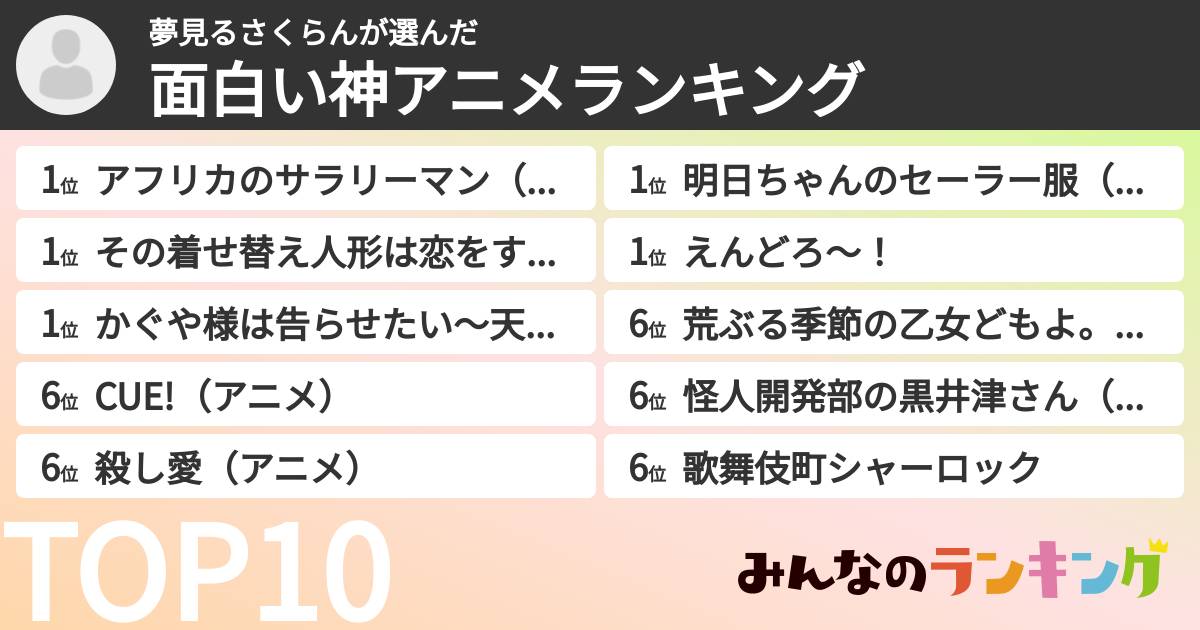 夢見るさくらんが選んだ
面白い神アニメランキング

1位 アフリカのサラリーマン（...
1位 その着せ替え人形は恋をす...
1位 かぐや様は告らせたい〜天...
6位 CUE!（アニメ）
6位 殺し愛（アニメ）

1位 明日ちゃんのセーラー服（...
1位 えんどろ〜！
6位 荒ぶる季節の乙女どもよ。...
6位 怪人開発部の黒井津さん（...
6位 歌舞伎町シャーロック

TOP10

みんなのランキング